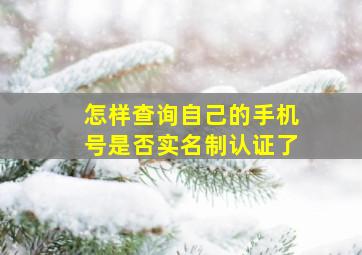 怎样查询自己的手机号是否实名制认证了